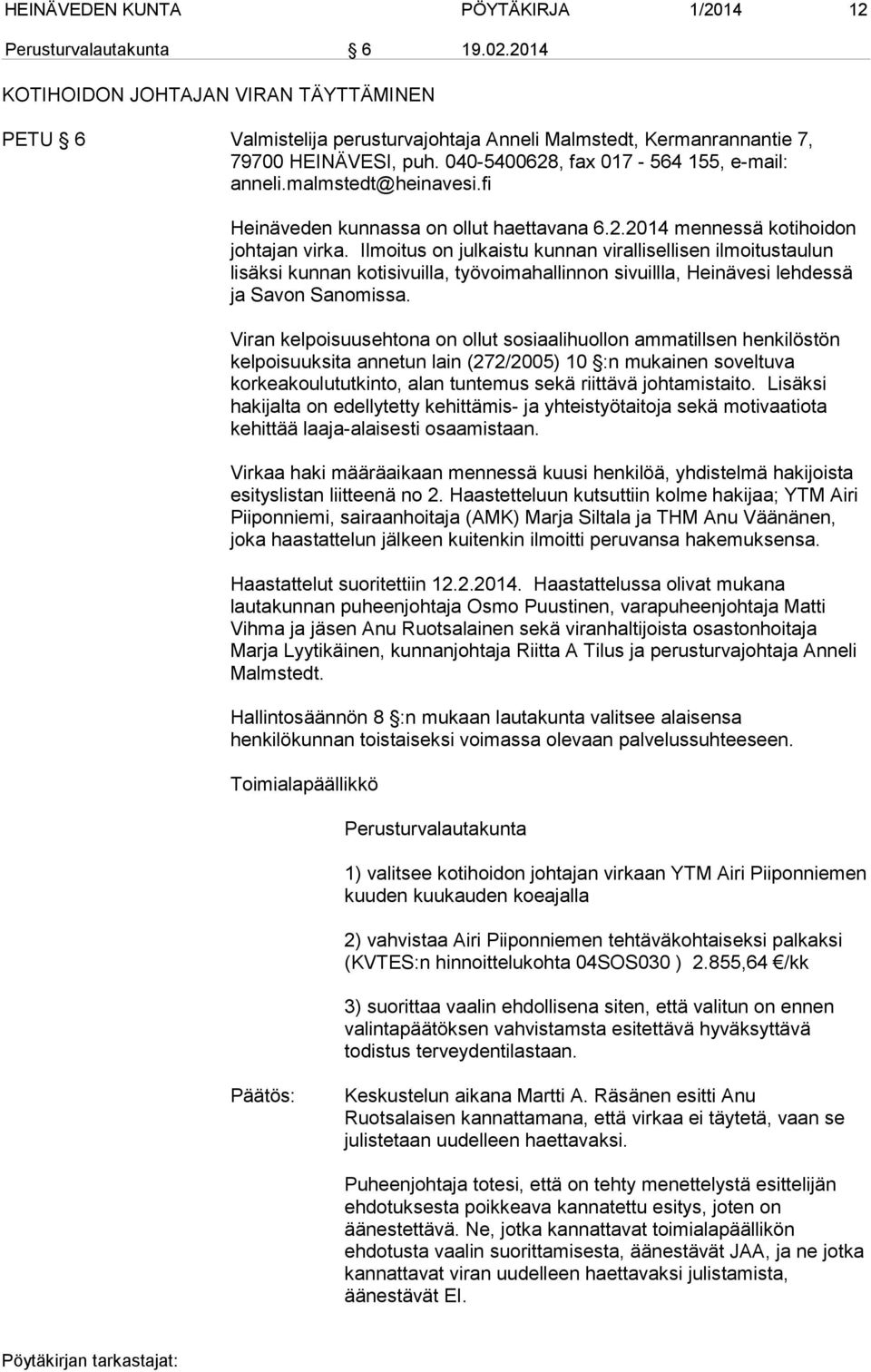 HEINÄVEDEN KUNTA PÖYTÄKIRJA 1/2014 12

Perusturvalautakunta § 6 19.02.2014

KOTIHOIDON JOHTAJAN VIRAN TÄYTTÄMINEN

PETU § 6 Valmistelija perusturvajohtaja Anneli Malmstedt, Kermanrannantie 7, 79700 HEINÄVESI, puh. 040-5400628, fax 017 - 564 155, e-mail: anneli.malmstedt@heinavesi.fi

Heinäveden kunnassa on ollut haettavana 6.2.2014 mennessä kotihoidon johtajan virka. Ilmoitus on julkaistu kunnan virallisellisen ilmoitustaulun lisäksi kunnan kotisivuilla, työvoimahallinnon sivuillla, Heinävesi lehdessä ja Savon Sanomissa.

Viran kelpoisuusehtona on ollut sosiaalihuollon ammatillsen henkilöstön kelpoisuuksita annetun lain (272/2005) 10 §:n mukainen soveltuva korkeakoulututkinto, alan tuntemus sekä riittävä johtamistaito. Lisäksi hakijalta on edellytetty kehittämis- ja yhteistyötaitoja sekä motivaatiota kehittää laaja-alaisesti osaamistaan.

Virkaa haki määräaikaan mennessä kuusi henkilöä, yhdistelmä hakijoista esityslistan liitteenä no 2. Haastetteluun kutsuttiin kolme hakijaa; YTM Airi Piiponniemi, sairaanhoitaja (AMK) Marja Siltala ja THM Anu Väänänen, joka haastattelun jälkeen kuitenkin ilmoitti peruvansa hakemuksensa.

Haastattelut suoritettiin 12.2.2014. Haastattelussa olivat mukana lautakunnan puheenjohtaja Osmo Puustinen, varapuheenjohtaja Matti Vihma ja jäsen Anu Ruotsalainen sekä viranhaltijoista osastonhoitaja Marja Lyytikäinen, kunnanjohtaja Riitta A Tilus ja perusturvajohtaja Anneli Malmstedt.

Hallintosäännön 8 §:n mukaan lautakunta valitsee alaisensa henkilökunnan toistaiseksi voimassa olevaan palvelussuhteeseen.

Toimialapäällikkö

Perusturvalautakunta

1) valitsee kotihoidon johtajan virkaan YTM Airi Piiponniemen kuuden kuukauden koeajalla

2) vahvistaa Airi Piiponniemen tehtäväkohtaiseksi palkaksi (KVTES:n hinnoittelukohta 04SOS030 ) 2.855,64 €/kk

3) suorittaa vaalin ehdollisena siten, että valitun on ennen valintapäätöksen vahvistamsta esitettävä hyväksyttävä todistus terveydentilastaan.

Päätös: Keskustelun aikana Martti A. Räsänen esitti Anu Ruotsalaisen kannattamana, että virkaa ei täytetä, vaan se julistetaan uudelleen haettavaksi.

Puheenjohtaja totesi, että on tehty menettelystä esittelijän ehdotuksesta poikkeava kannatettu esitys, joten on äänestettävä. Ne, jotka kannattavat toimialapäällikön ehdotusta vaalin suorittamisesta, äänestävät JAA, ja ne jotka kannattavat viran uudelleen haettavaksi julistamista, äänestävät EI.

Pöytäkirjan tarkastajat: